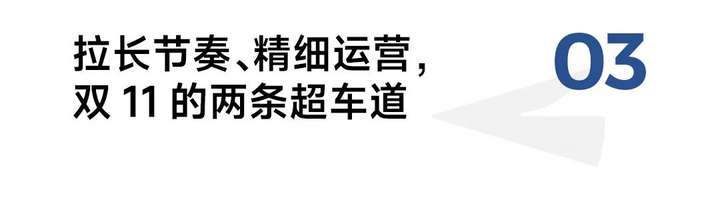 拉长节奏、精细运营，
双 11 的两条超车道

03